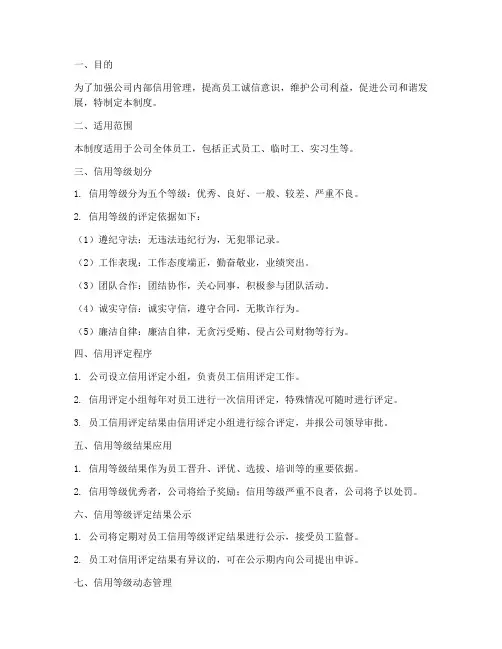 一、目的

为了加强公司内部信用管理，提高员工诚信意识，维护公司利益，促进公司和谐发展，特制定本制度。

二、适用范围

本制度适用于公司全体员工，包括正式员工、临时工、实习生等。

三、信用等级划分

1. 信用等级分为五个等级：优秀、良好、一般、较差、严重不良。

2. 信用等级的评定依据如下：

（1）遵纪守法：无违法违纪行为，无犯罪记录。

（2）工作表现：工作态度端正，勤奋敬业，业绩突出。

（3）团队合作：团结协作，关心同事，积极参与团队活动。

（4）诚实守信：诚实守信，遵守合同，无欺诈行为。

（5）廉洁自律：廉洁自律，无贪污受贿、侵占公司财物等行为。

四、信用评定程序

1. 公司设立信用评定小组，负责员工信用评定工作。

2. 信用评定小组每年对员工进行一次信用评定，特殊情况可随时进行评定。

3. 员工信用评定结果由信用评定小组进行综合评定，并报公司领导审批。

五、信用等级结果应用

1. 信用等级结果作为员工晋升、评优、选拔、培训等的重要依据。

2. 信用等级优秀者，公司将给予奖励；信用等级严重不良者，公司将予以处罚。

六、信用等级评定结果公示

1. 公司将定期对员工信用等级评定结果进行公示，接受员工监督。

2. 员工对信用评定结果有异议的，可在公示期内向公司提出申诉。

七、信用等级动态管理